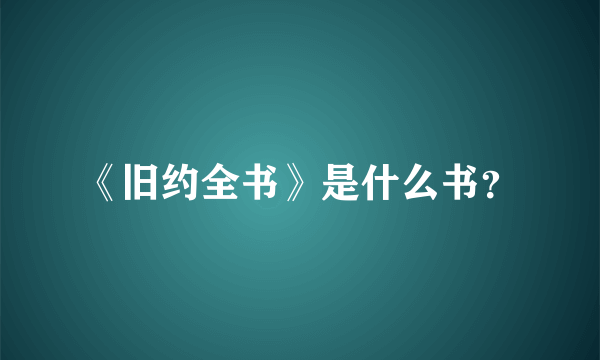 《旧约全书》是什么书?